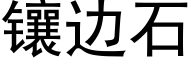 镶边石